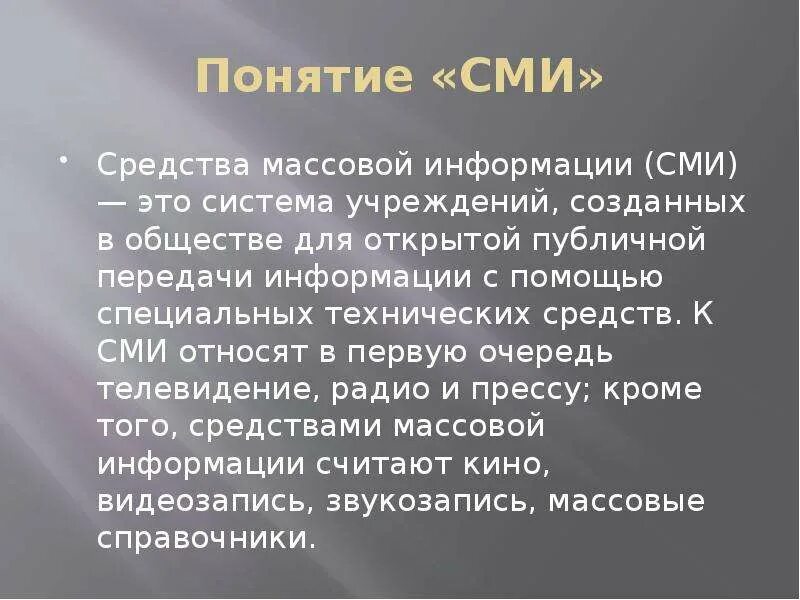 Понятие «СМИ»

• Средства массовой информации (СМИ) — это система учреждений, созданных в обществе для открытой публичной передачи информации с помощью специальных технических средств. К СМИ относят в первую очередь телевидение, радио и прессу; кроме того, средствами массовой информации считают кино, видеозапись, звукозапись, массовые справочники.